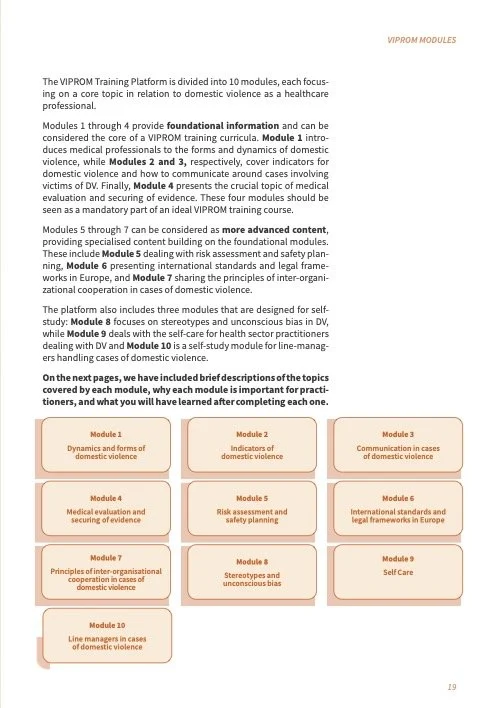 VIPROM MODULES

The VIPROM Training Platform is divided into 10 modules, each focusing on a core topic in relation to domestic violence as a healthcare professional.

Modules 1 through 4 provide foundational information and can be considered the core of a VIPROM training curricula. Module 1 introduces medical professionals to the forms and dynamics of domestic violence, while Modules 2 and 3, respectively, cover indicators for domestic violence and how to communicate around cases involving victims of DV. Finally, Module 4 presents the crucial topic of medical evaluation and securing of evidence. These four modules should be seen as a mandatory part of an ideal VIPROM training course.

Modules 5 through 7 can be considered as more advanced content, providing specialised content building on the foundational modules. These include Module 5 dealing with risk assessment and safety planning, Module 6 presenting international standards and legal frameworks in Europe, and Module 7 sharing the principles of inter-organizational cooperation in cases of domestic violence.

The platform also includes three modules that are designed for self-study: Module 8 focuses on stereotypes and unconscious bias in DV, while Module 9 deals with the self-care for health sector practitioners dealing with DV and Module 10 is a self-study module for line-managers handling cases of domestic violence.

On the next pages, we have included brief descriptions of the topics covered by each module, why each module is important for practitioners, and what you will have learned after completing each one.

Module 1
Dynamics and forms of domestic violence

Module 2
Indicators of domestic violence

Module 3
Communication in cases of domestic violence

Module 4
Medical evaluation and securing of evidence

Module 5
Risk assessment and safety planning

Module 6
International standards and legal frameworks in Europe

Module 7
Principles of inter-organisational cooperation in cases of domestic violence

Module 8
Stereotypes and unconscious bias

Module 9
Self Care

Module 10
Line managers in cases of domestic violence

19